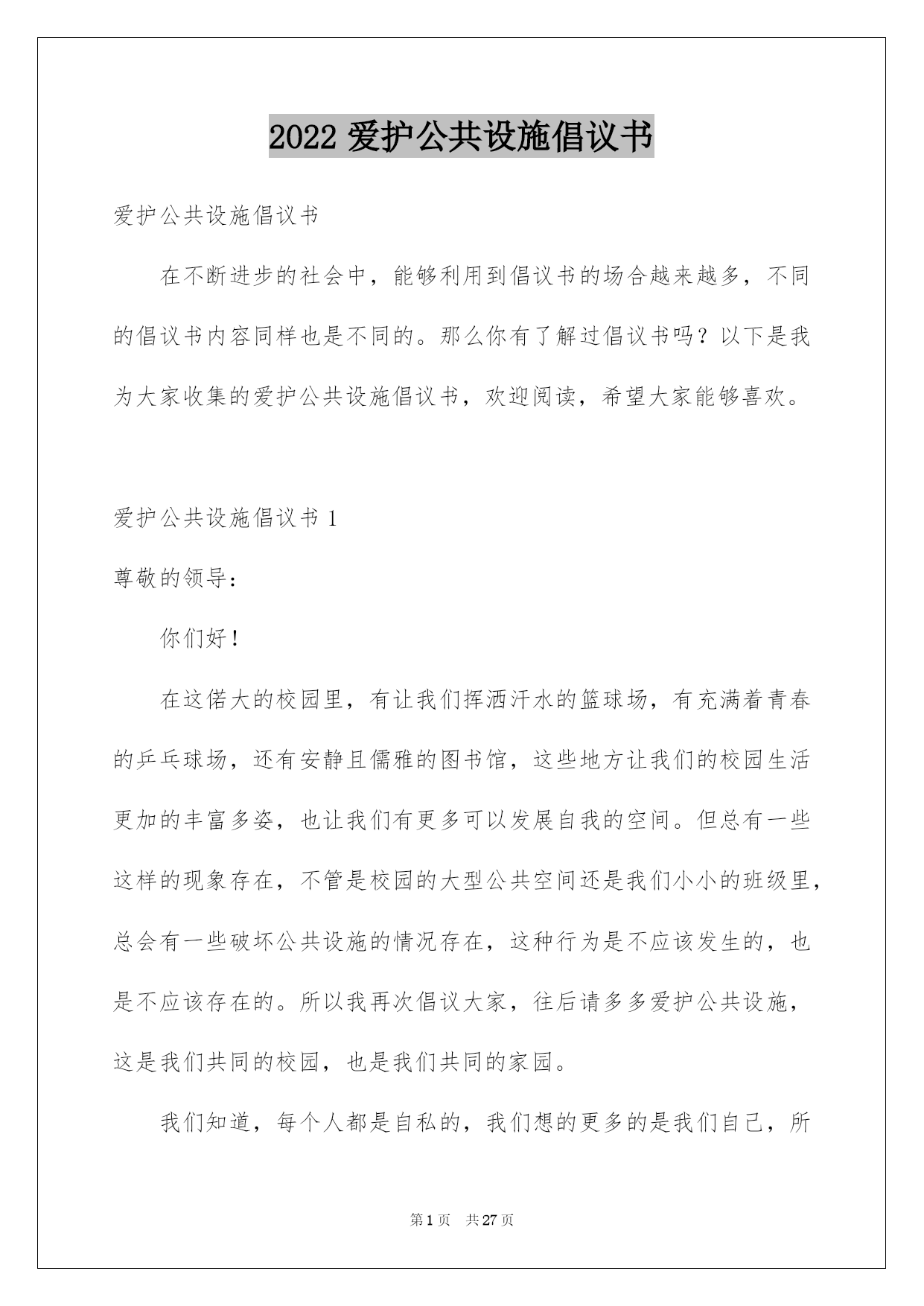 2022 爱护公共设施倡议书

爱护公共设施倡议书

在不断进步的社会中，能够利用到倡议书的场合越来越多，不同的倡议书内容同样也是不同的。那么你有了解过倡议书吗？以下是我为大家收集的爱护公共设施倡议书，欢迎阅读，希望大家能够喜欢。

爱护公共设施倡议书 1

尊敬的领导：

你们好！

在这偌大的校园里，有让我们挥洒汗水的篮球场，有充满着青春的乒乓球场，还有安静且儒雅的图书馆，这些地方让我们的校园生活更加的丰富多姿，也让我们有更多可以发展自我的空间。但总有一些这样的现象存在，不管是校园的大型公共空间还是我们小小的班级里，总会有一些破坏公共设施的情况存在，这种行为是不应该发生的，也是不应该存在的。所以我再次倡议大家，往后请多多爱护公共设施，这是我们共同的校园，也是我们共同的家园。

我们知道，每个人都是自私的，我们想的更多的是我们自己，所

第 1 页　共 27 页